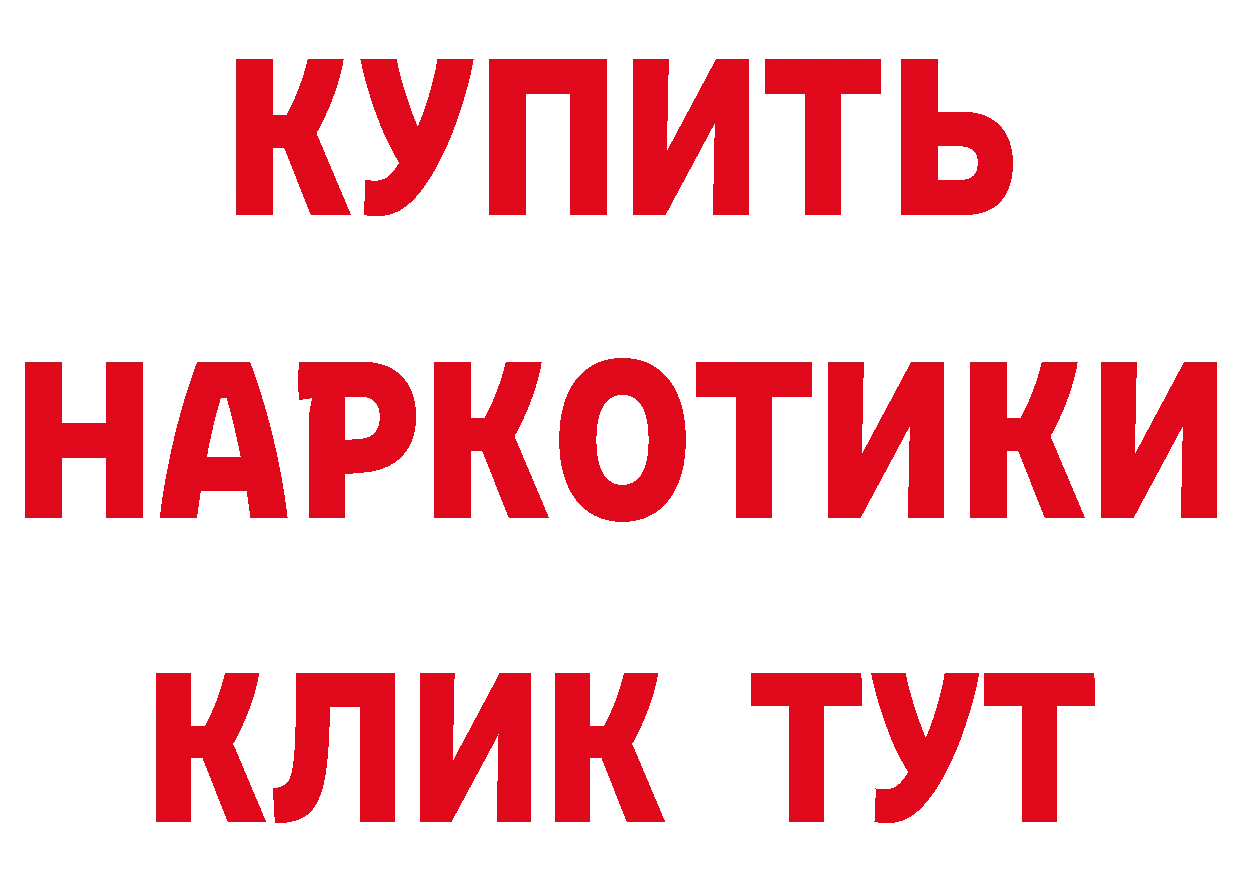 КУПИТЬ
НАРКОТИКИ
КЛИК ТУТ